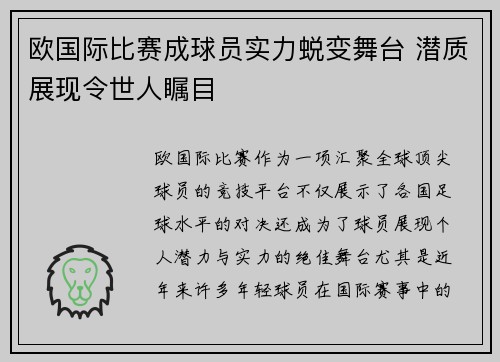 欧国际比赛成球员实力蜕变舞台 潜质展现令世人瞩目

欧国际比赛作为一项汇聚全球顶尖球员的竞技平台不仅展示了各国足球水平的对决还成为了球员展现个人潜力与实力的绝佳舞台尤其是近年来许多年轻球员在国际赛事中的